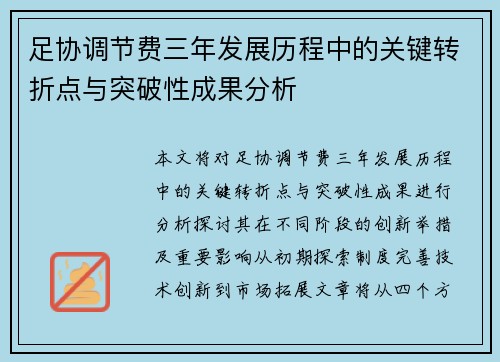 足协调节费三年发展历程中的关键转折点与突破性成果分析

本文将对足协调节费三年发展历程中的关键转折点与突破性成果进行分析探讨其在不同阶段的创新举措及重要影响从初期探索制度完善技术创新到市场拓展文章将从四个方